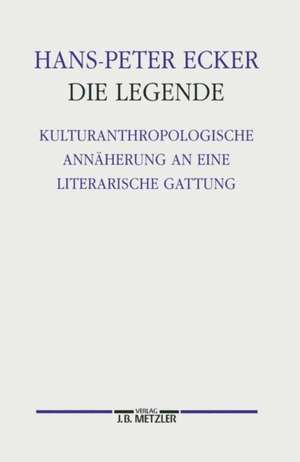 HANS-PETER ECKER
DIE LEGENDE

KULTURANTHROPOLOGISCHE ANNÄHERUNG AN EINE LITERARISCHE GATTUNG

VERLAG
J.B. METZLER